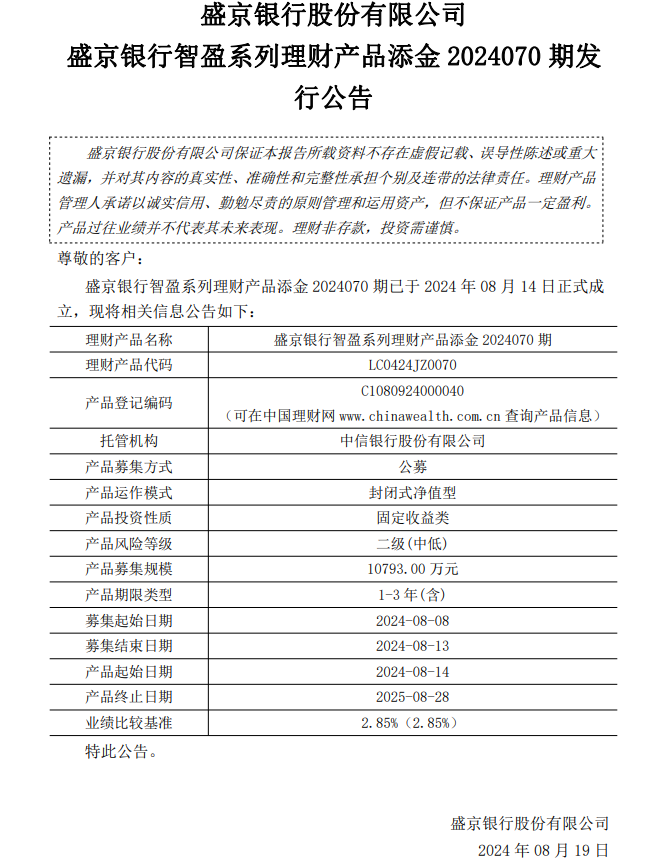 盛京银行股份有限公司

盛京银行智盈系列理财产品添金 2024070 期发行公告

盛京银行股份有限公司保证本报告所载资料不存在虚假记载、误导性陈述或重大遗漏，并对其内容的真实性、准确性和完整性承担个别及连带的法律责任。理财产品管理人承诺以诚实信用、勤勉尽责的原则管理和运用资产，但不保证产品一定盈利。产品过往业绩并不代表其未来表现。理财非存款，投资需谨慎。

尊敬的客户：

盛京银行智盈系列理财产品添金 2024070 期已于 2024 年 08 月 14 日正式成立，现将相关信息公告如下：

| 理财产品名称 | 盛京银行智盈系列理财产品添金 2024070 期 |
|---|---|
| 理财产品代码 | LC0424JZ0070 |
| 产品登记编码 | C1080924000040 （可在中国理财网 www.chinawealth.com.cn 查询产品信息） |
| 托管机构 | 中信银行股份有限公司 |
| 产品募集方式 | 公募 |
| 产品运作模式 | 封闭式净值型 |
| 产品投资性质 | 固定收益类 |
| 产品风险等级 | 二级(中低) |
| 产品募集规模 | 10793.00 万元 |
| 产品期限类型 | 1-3 年(含) |
| 募集起始日期 | 2024-08-08 |
| 募集结束日期 | 2024-08-13 |
| 产品起始日期 | 2024-08-14 |
| 产品终止日期 | 2025-08-28 |
| 业绩比较基准 | 2.85%（2.85%） |

特此公告。

盛京银行股份有限公司
2024 年 08 月 19 日